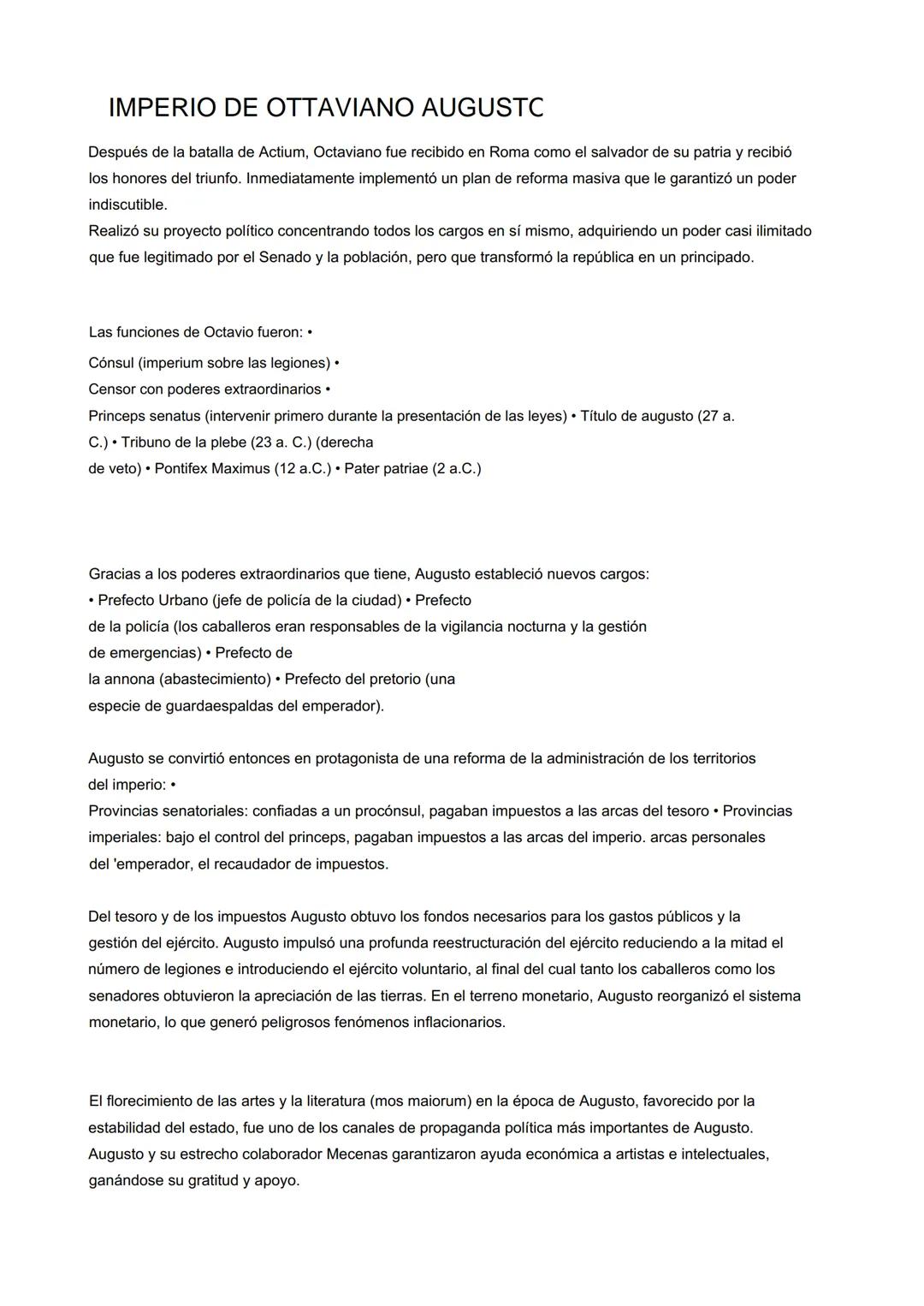 IMPERIO DE OTTAVIANO AUGUSTC

Después de la batalla de Actium, Octaviano fue recibido en Roma como el salvador de su patria y recibió los honores del triunfo. Inmediatamente implementó un plan de reforma masiva que le garantizó un poder indiscutible.
Realizó su proyecto político concentrando todos los cargos en sí mismo, adquiriendo un poder casi ilimitado que fue legitimado por el Senado y la población, pero que transformó la república en un principado.

Las funciones de Octavio fueron: •
Cónsul (imperium sobre las legiones) •
Censor con poderes extraordinarios •
Princeps senatus (intervenir primero durante la presentación de las leyes) • Título de augusto (27 a. C.) • Tribuno de la plebe (23 a. C.) (derecha de veto) • Pontifex Maximus (12 a.C.) • Pater patriae (2 a.C.)

Gracias a los poderes extraordinarios que tiene, Augusto estableció nuevos cargos:
• Prefecto Urbano (jefe de policía de la ciudad) • Prefecto de la policía (los caballeros eran responsables de la vigilancia nocturna y la gestión de emergencias) • Prefecto de la annona (abastecimiento) • Prefecto del pretorio (una especie de guardaespaldas del emperador).

Augusto se convirtió entonces en protagonista de una reforma de la administración de los territorios del imperio: •
Provincias senatoriales: confiadas a un procónsul, pagaban impuestos a las arcas del tesoro • Provincias imperiales: bajo el control del princeps, pagaban impuestos a las arcas del imperio. arcas personales del 'emperador, el recaudador de impuestos.

Del tesoro y de los impuestos Augusto obtuvo los fondos necesarios para los gastos públicos y la gestión del ejército. Augusto impulsó una profunda reestructuración del ejército reduciendo a la mitad el número de legiones e introduciendo el ejército voluntario, al final del cual tanto los caballeros como los senadores obtuvieron la apreciación de las tierras. En el terreno monetario, Augusto reorganizó el sistema monetario, lo que generó peligrosos fenómenos inflacionarios.

El florecimiento de las artes y la literatura (mos maiorum) en la época de Augusto, favorecido por la estabilidad del estado, fue uno de los canales de propaganda política más importantes de Augusto. Augusto y su estrecho colaborador Mecenas garantizaron ayuda económica a artistas e intelectuales, ganándose su gratitud y apoyo.